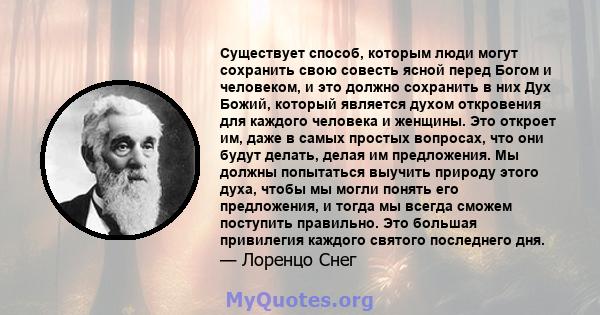 Существует способ, которым люди могут сохранить свою совесть ясной перед Богом и человеком, и это должно сохранить в них Дух Божий, который является духом откровения для каждого человека и женщины. Это откроет им, даже в самых простых вопросах, что они будут делать, делая им предложения. Мы должны попытаться выучить природу этого духа, чтобы мы могли понять его предложения, и тогда мы всегда сможем поступить правильно. Это большая привилегия каждого святого последнего дня.
— Лоренцо Снег

MyQuotes.org